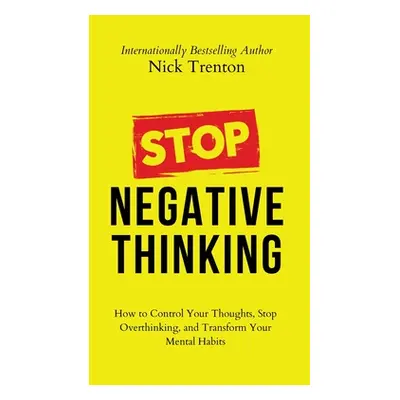 Internationally Bestselling Author
Nick Trenton

STOP
NEGATIVE THINKING

How to Control Your Thoughts, Stop Overthinking, and Transform Your Mental Habits